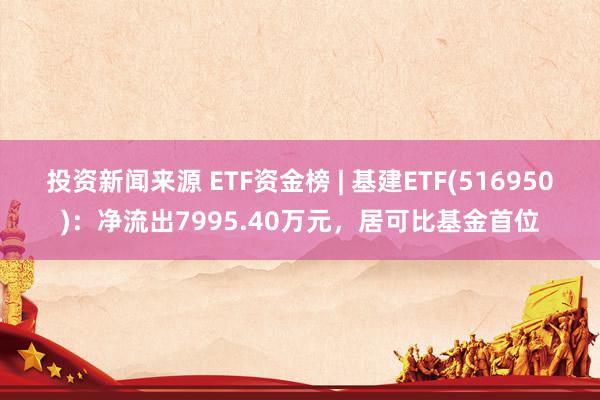 投资新闻来源 ETF资金榜 | 基建ETF(516950)：净流出7995.40万元，居可比基金首位